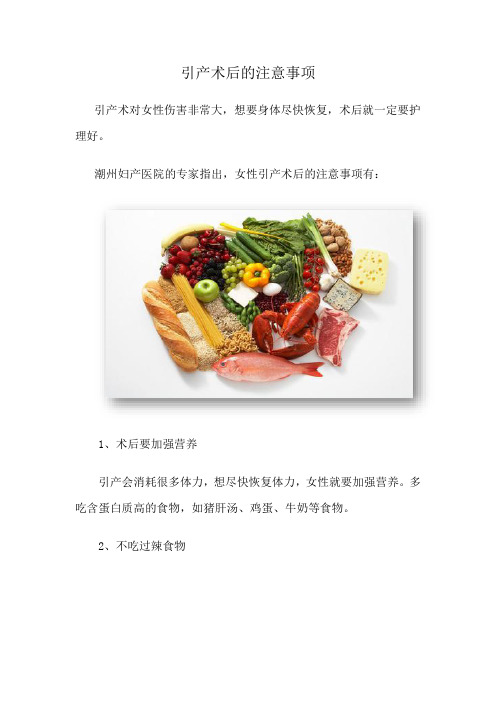 引产术后的注意事项

引产术对女性伤害非常大，想要身体尽快恢复，术后就一定要护理好。

潮州妇产医院的专家指出，女性引产术后的注意事项有：

1、术后要加强营养

引产会消耗很多体力，想尽快恢复体力，女性就要加强营养。多吃含蛋白质高的食物，如猪肝汤、鸡蛋、牛奶等食物。

2、不吃过辣食物